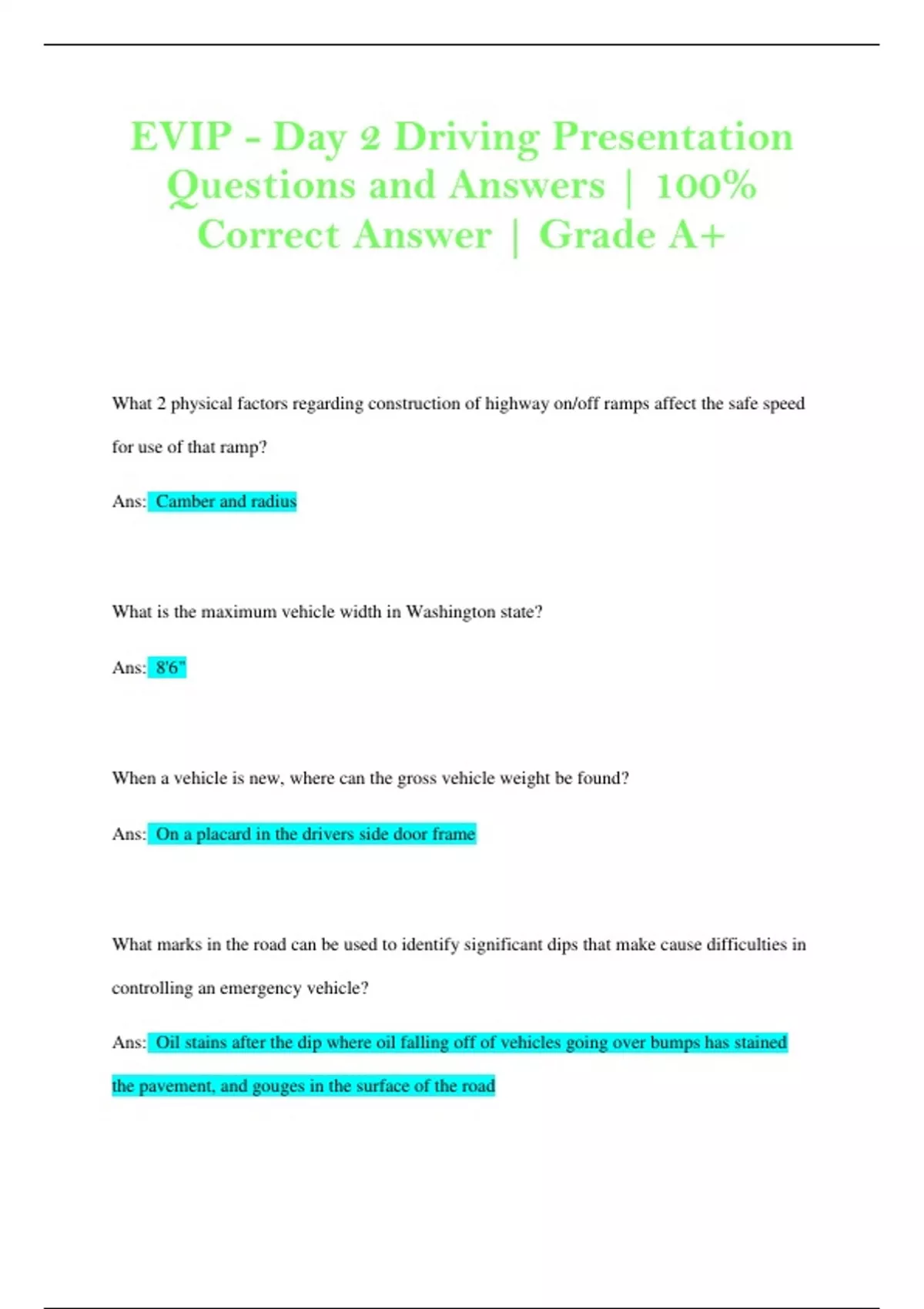 EVIP - Day 2 Driving Presentation Questions and Answers | 100% Correct Answer | Grade A+

What 2 physical factors regarding construction of highway on/off ramps affect the safe speed for use of that ramp?

Ans: Camber and radius

What is the maximum vehicle width in Washington state?

Ans: 8'6"

When a vehicle is new, where can the gross vehicle weight be found?

Ans: On a placard in the drivers side door frame

What marks in the road can be used to identify significant dips that make cause difficulties in controlling an emergency vehicle?

Ans: Oil stains after the dip where oil falling off of vehicles going over bumps has stained the pavement, and gouges in the surface of the road